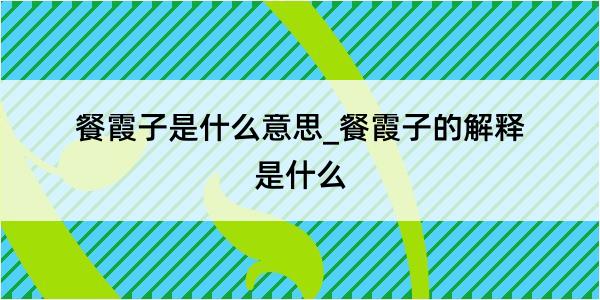 餐霞子是什么意思_餐霞子的解释是什么